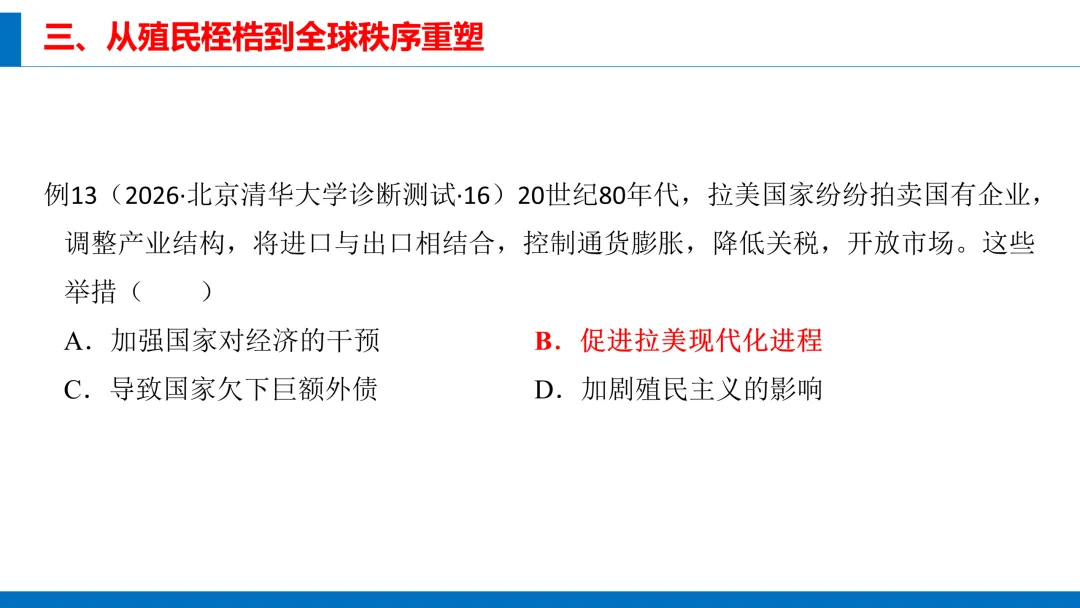 三、从殖民桎梏到全球秩序重塑

例13（2026·北京清华大学诊断测试·16）20世纪80年代，拉美国家纷纷拍卖国有企业，调整产业结构，将进口与出口相结合，控制通货膨胀，降低关税，开放市场。这些举措（　　）

A．加强国家对经济的干预
B．促进拉美现代化进程
C．导致国家欠下巨额外债
D．加剧殖民主义的影响